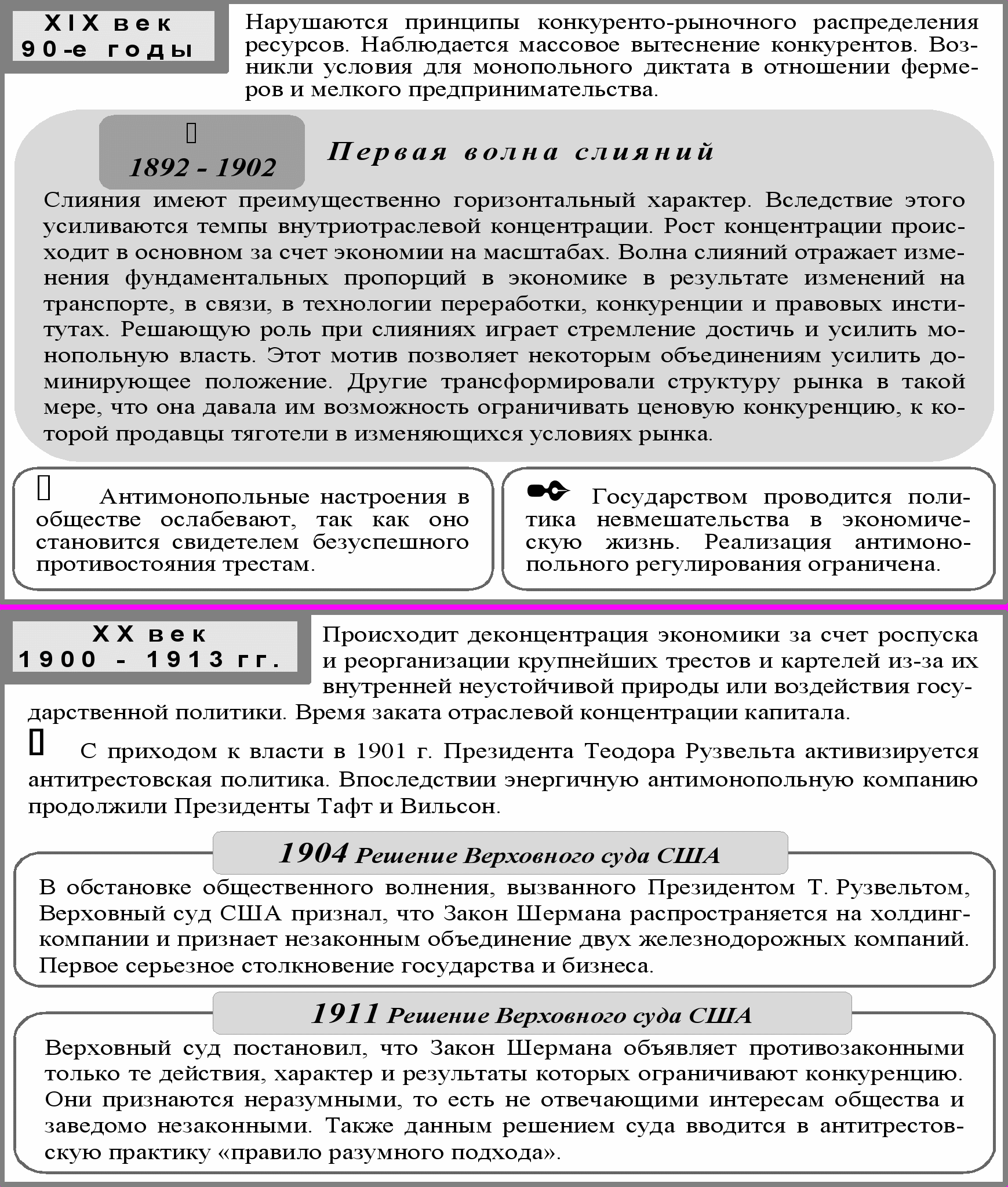 XIX век
90-е годы

Нарушаются принципы конкуренто-рыночного распределения ресурсов. Наблюдается массовое вытеснение конкурентов. Возникли условия для монопольного диктата в отношении фермеров и мелкого предпринимательства.

1892 - 1902

Первая волна слияний

Слияния имеют преимущественно горизонтальный характер. Вследствие этого усиливаются темпы внутриотраслевой концентрации. Рост концентрации происходит в основном за счет экономии на масштабах. Волна слияний отражает изменения фундаментальных пропорций в экономике в результате изменений на транспорте, в связи, в технологии переработки, конкуренции и правовых институтах. Решающую роль при слияниях играет стремление достичь и усилить монопольную власть. Этот мотив позволяет некоторым объединениям усилить доминирующее положение. Другие трансформировали структуру рынка в такой мере, что она давала им возможность ограничивать ценовую конкуренцию, к которой продавцы тяготели в изменяющихся условиях рынка.

Антимонопольные настроения в обществе ослабевают, так как оно становится свидетелем безуспешного противостояния трестам.

Государством проводится политика невмешательства в экономическую жизнь. Реализация антимонопольного регулирования ограничена.

XX век
1900 - 1913 гг.

Происходит деконцентрация экономики за счет роспуска и реорганизации крупнейших трестов и картелей из-за их внутренней неустойчивой природы или воздействия государственной политики. Время заката отраслевой концентрации капитала.

С приходом к власти в 1901 г. Президента Теодора Рузвельта активизируется антитрестовская политика. Впоследствии энергичную антимонопольную компанию продолжили Президенты Тафт и Вильсон.

1904 Решение Верховного суда США

В обстановке общественного волнения, вызванного Президентом Т. Рузвельтом, Верховный суд США признал, что Закон Шермана распространяется на холдинг-компании и признает незаконным объединение двух железнодорожных компаний. Первое серьезное столкновение государства и бизнеса.

1911 Решение Верховного суда США

Верховный суд постановил, что Закон Шермана объявляет противозаконными только те действия, характер и результаты которых ограничивают конкуренцию. Они признаются неразумными, то есть не отвечающими интересам общества и заведомо незаконными. Также данным решением суда вводится в антитрестовскую практику «правило разумного подхода».